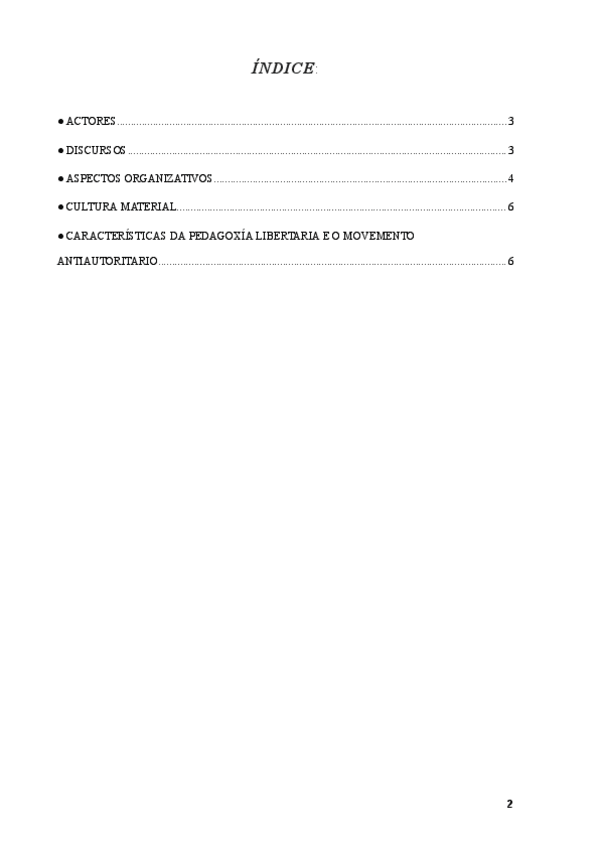 ÍNDICE:

• ACTORES 3

• DISCURSOS 3

• ASPECTOS ORGANIZATIVOS 4

• CULTURA MATERIAL 6

• CARACTERÍSTICAS DA PEDAGOXÍA LIBERTARIA E O MOVEMENTO ANTIAUTORITARIO 6

2